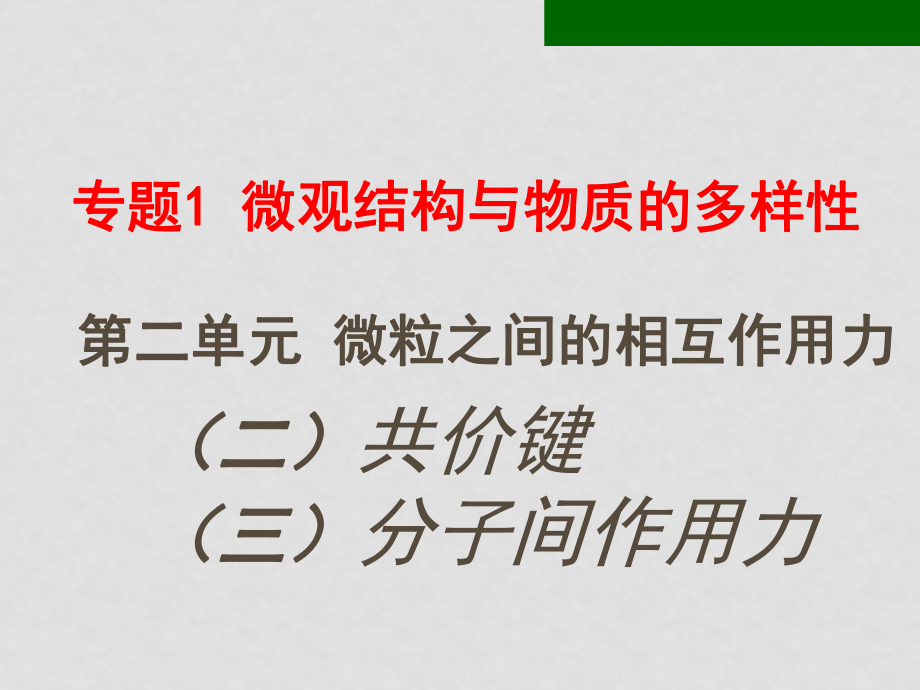 专题1 微观结构与物质的多样性

第二单元 微粒之间的相互作用力

（二）共价键
（三）分子间作用力